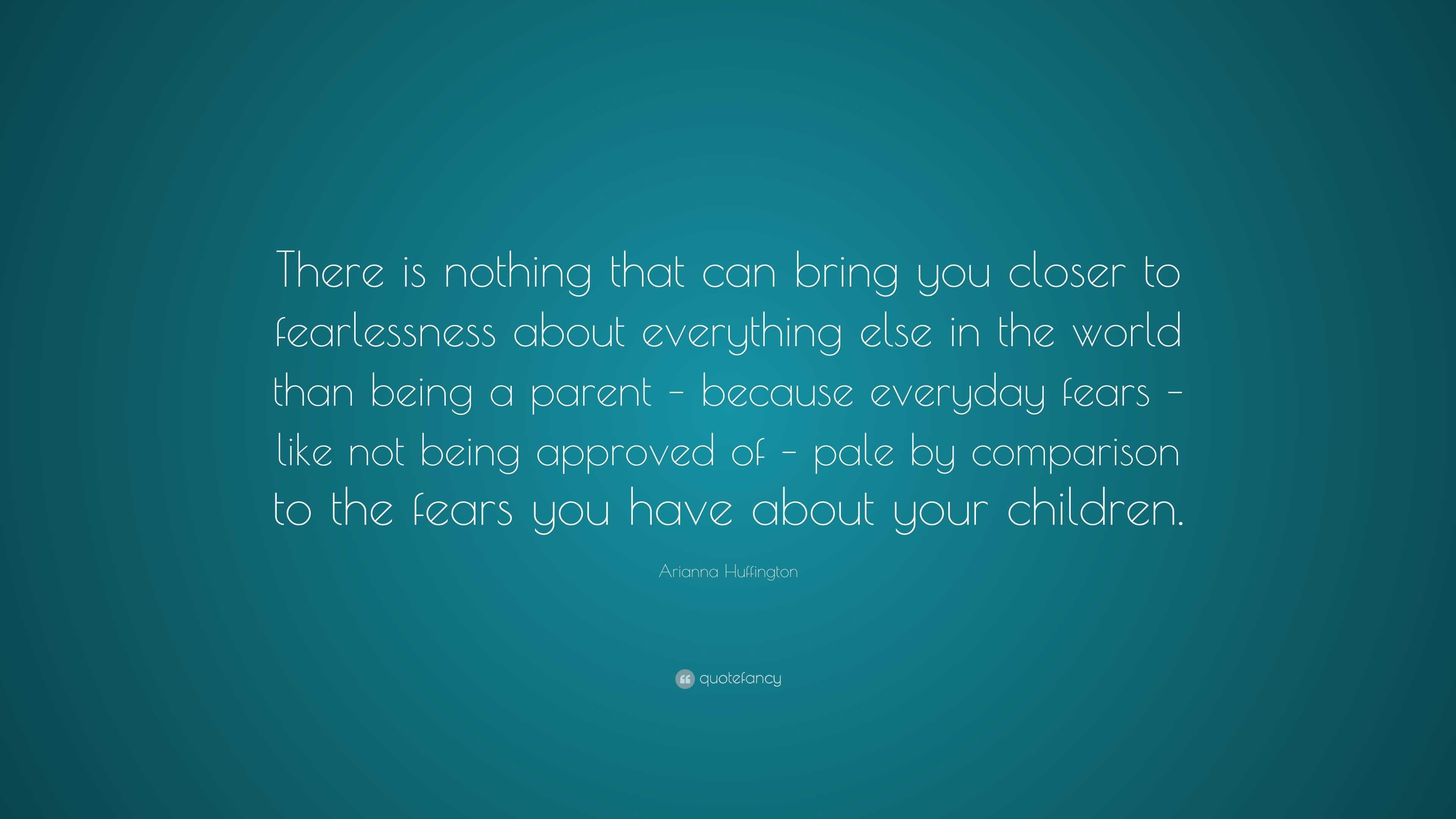 There is nothing that can bring you closer to fearlessness about everything else in the world than being a parent – because everyday fears – like not being approved of – pale by comparison to the fears you have about your children.

Arianna Huffington

quotefancy